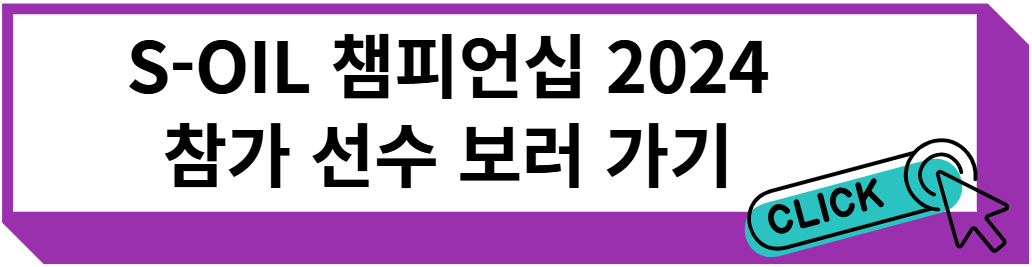 S-OIL 챔피언십 2024
참가 선수 보러 가기

CLICK